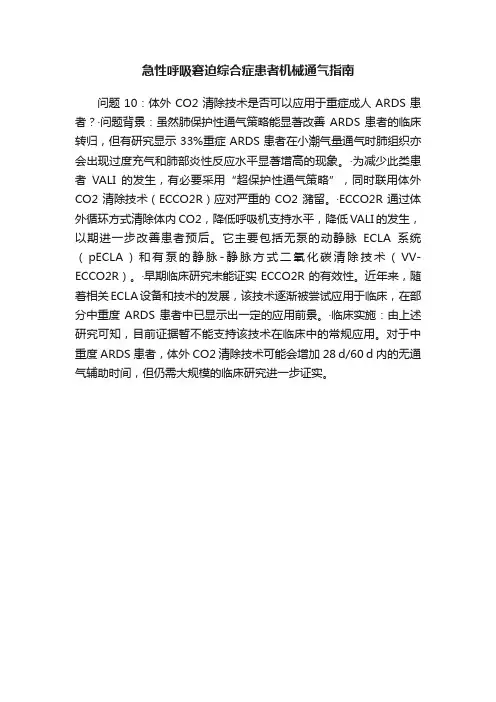 急性呼吸窘迫综合症患者机械通气指南

问题 10：体外 CO2 清除技术是否可以应用于重症成人 ARDS 患者？·问题背景：虽然肺保护性通气策略能显著改善 ARDS 患者的临床转归，但有研究显示 33%重症 ARDS 患者在小潮气量通气时肺组织亦会出现过度充气和肺部炎性反应水平显著增高的现象。·为减少此类患者 VALI 的发生，有必要采用“超保护性通气策略”，同时联用体外 CO2 清除技术（ECCO2R）应对严重的 CO2 潴留。·ECCO2R 通过体外循环方式清除体内 CO2，降低呼吸机支持水平，降低 VALI 的发生，以期进一步改善患者预后。它主要包括无泵的动静脉 ECLA 系统（pECLA）和有泵的静脉-静脉方式二氧化碳清除技术（VV-ECCO2R）。·早期临床研究未能证实 ECCO2R 的有效性。近年来，随着相关 ECLA 设备和技术的发展，该技术逐渐被尝试应用于临床，在部分中重度 ARDS 患者中已显示出一定的应用前景。·临床实施：由上述研究可知，目前证据暂不能支持该技术在临床中的常规应用。对于中重度 ARDS 患者，体外 CO2 清除技术可能会增加 28 d/60 d 内的无通气辅助时间，但仍需大规模的临床研究进一步证实。